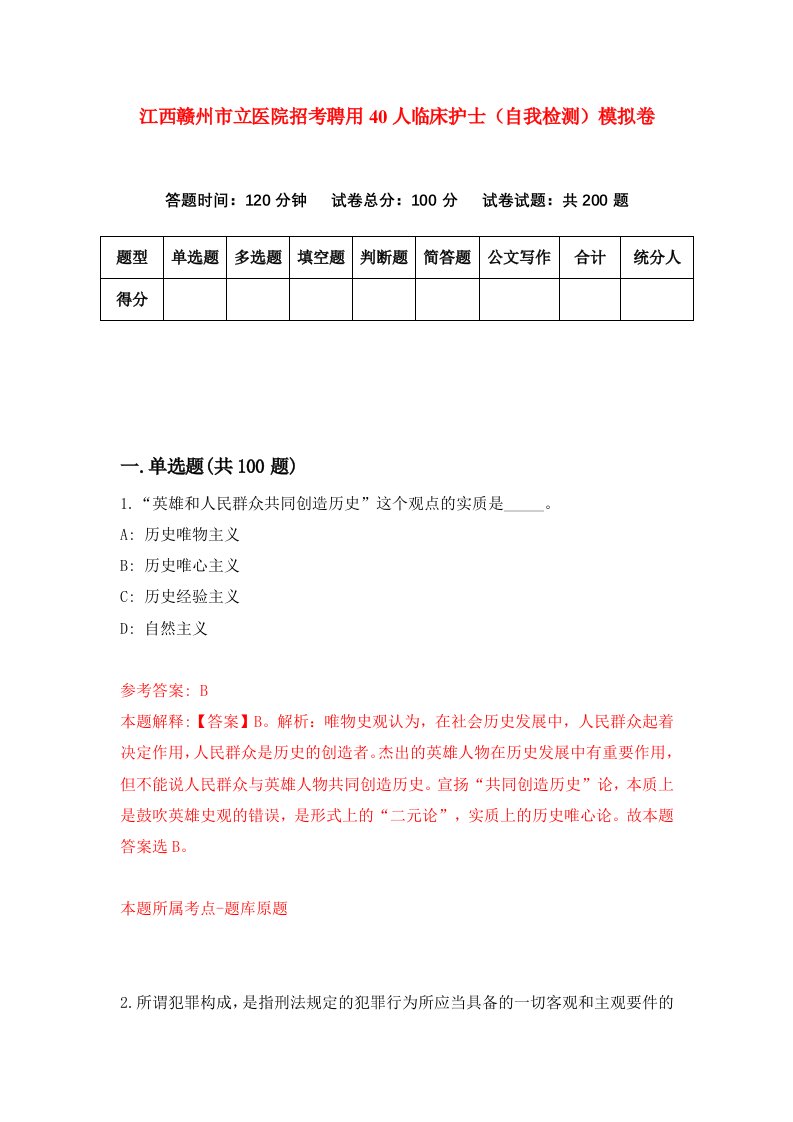 江西赣州市立医院招考聘用40人临床护士（自我检测）模拟卷

答题时间：120分钟　试卷总分：100分　试卷试题：共200题

| 题型 | 单选题 | 多选题 | 填空题 | 判断题 | 简答题 | 公文写作 | 合计 | 统分人 |
|---|---|---|---|---|---|---|---|---|
| 得分 | | | | | | | | |

一.单选题(共100题)

1.“英雄和人民群众共同创造历史”这个观点的实质是_____。

A: 历史唯物主义

B: 历史唯心主义

C: 历史经验主义

D: 自然主义

参考答案: B

本题解释:【答案】B。解析：唯物史观认为，在社会历史发展中，人民群众起着决定作用，人民群众是历史的创造者。杰出的英雄人物在历史发展中有重要作用，但不能说人民群众与英雄人物共同创造历史。宣扬“共同创造历史”论，本质上是鼓吹英雄史观的错误，是形式上的“二元论”，实质上的历史唯心论。故本题答案选B。

本题所属考点-题库原题

2.所谓犯罪构成，是指刑法规定的犯罪行为所应当具备的一切客观和主观要件的